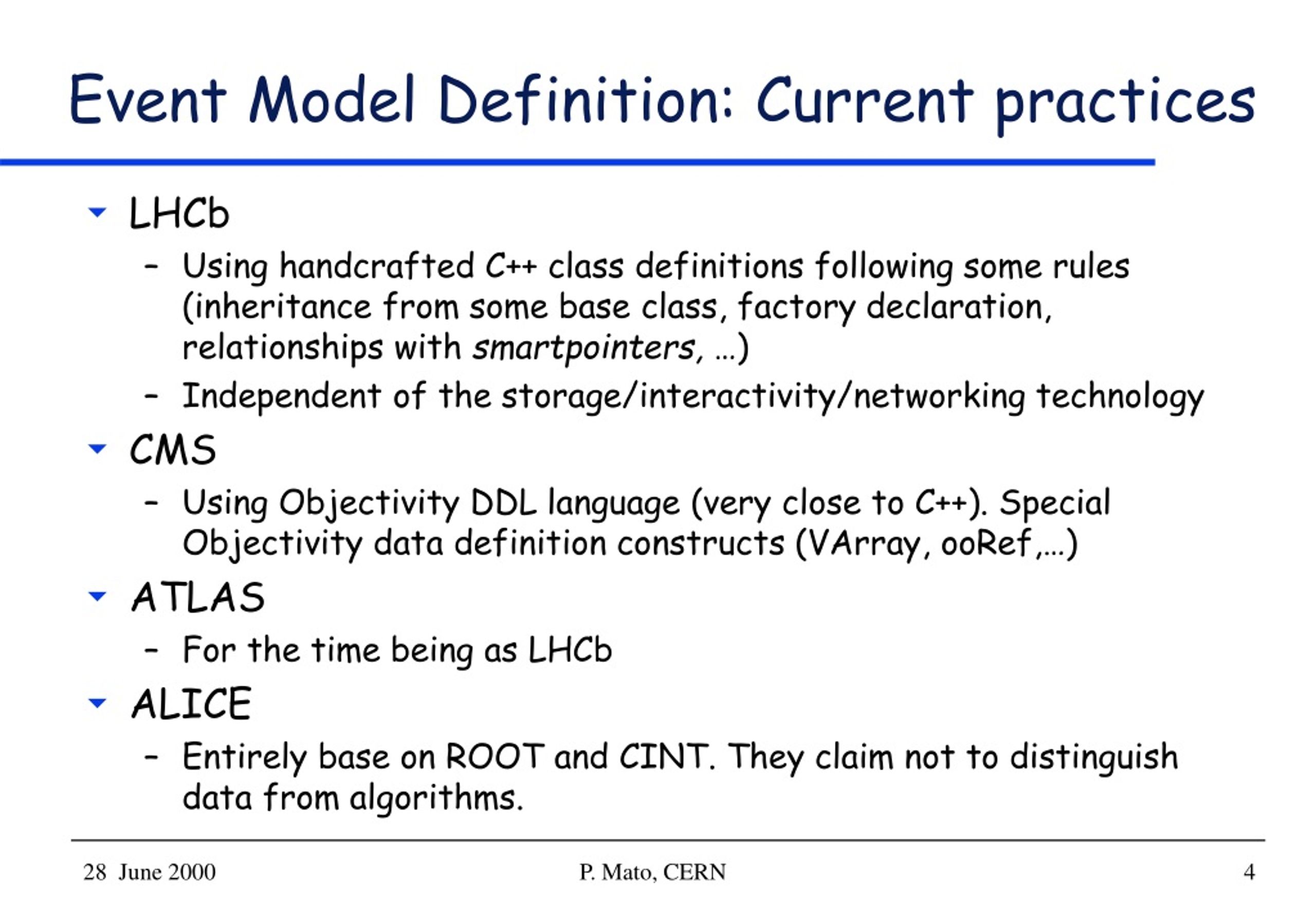 Event Model Definition: Current practices

LHCb

– Using handcrafted C++ class definitions following some rules (inheritance from some base class, factory declaration, relationships with smartpointers, …)

– Independent of the storage/interactivity/networking technology

CMS

– Using Objectivity DDL language (very close to C++). Special Objectivity data definition constructs (VArray, ooRef,…)

ATLAS

– For the time being as LHCb

ALICE

– Entirely base on ROOT and CINT. They claim not to distinguish data from algorithms.

28 June 2000

P. Mato, CERN

4